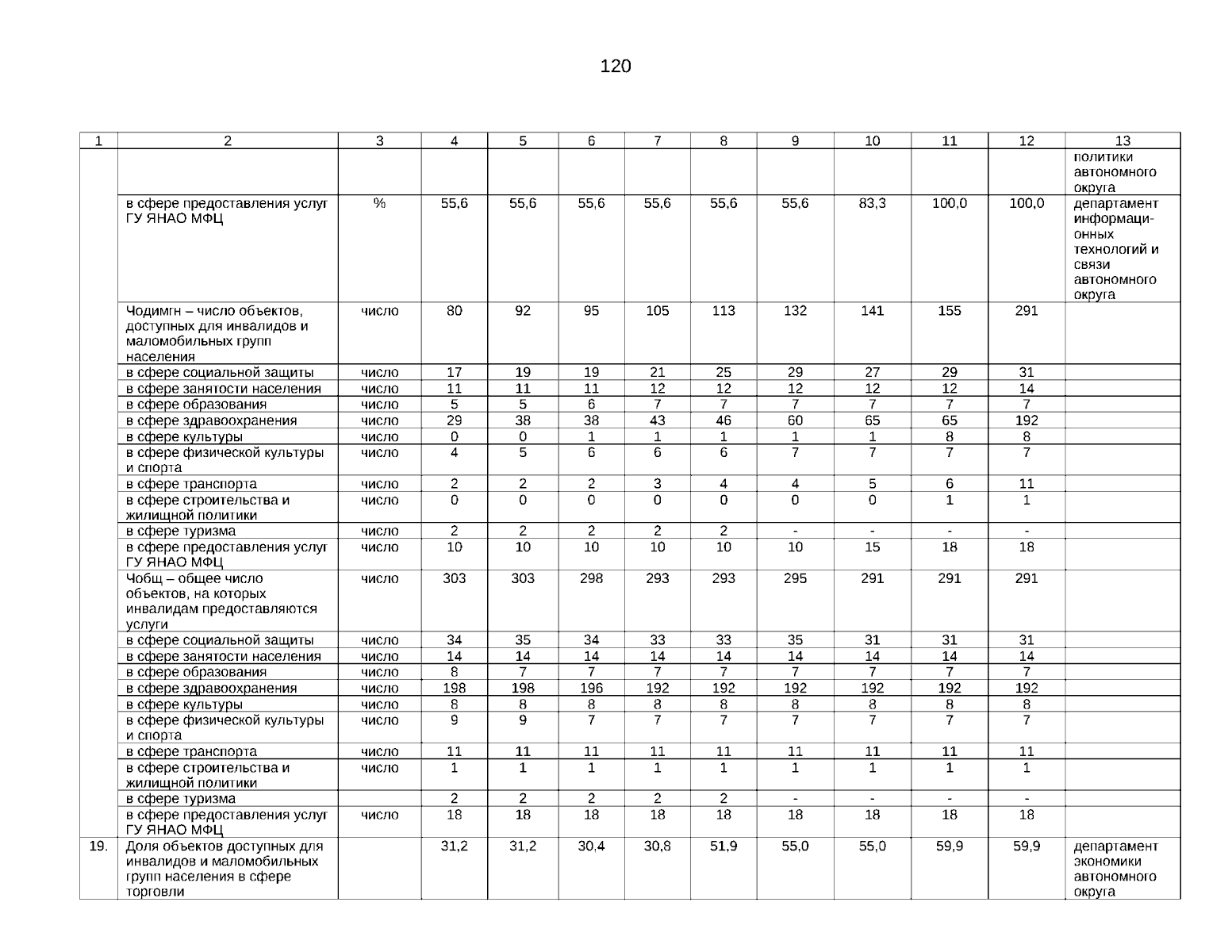 120

| 1 | 2 | 3 | 4 | 5 | 6 | 7 | 8 | 9 | 10 | 11 | 12 | 13 |
|---|---|---|---|---|---|---|---|---|---|---|---|---|
| | | | | | | | | | | | | политики автономного округа |
| | в сфере предоставления услуг ГУ ЯНАО МФЦ | % | 55,6 | 55,6 | 55,6 | 55,6 | 55,6 | 55,6 | 83,3 | 100,0 | 100,0 | департамент информационных технологий и связи автономного округа |
| | Чодимгн – число объектов, доступных для инвалидов и маломобильных групп населения | число | 80 | 92 | 95 | 105 | 113 | 132 | 141 | 155 | 291 | |
| | в сфере социальной защиты | число | 17 | 19 | 19 | 21 | 25 | 29 | 27 | 29 | 31 | |
| | в сфере занятости населения | число | 11 | 11 | 11 | 12 | 12 | 12 | 12 | 12 | 14 | |
| | в сфере образования | число | 5 | 5 | 6 | 7 | 7 | 7 | 7 | 7 | 7 | |
| | в сфере здравоохранения | число | 29 | 38 | 38 | 43 | 46 | 60 | 65 | 65 | 192 | |
| | в сфере культуры | число | 0 | 0 | 1 | 1 | 1 | 1 | 1 | 8 | 8 | |
| | в сфере физической культуры и спорта | число | 4 | 5 | 6 | 6 | 6 | 7 | 7 | 7 | 7 | |
| | в сфере транспорта | число | 2 | 2 | 2 | 3 | 4 | 4 | 5 | 6 | 11 | |
| | в сфере строительства и жилищной политики | число | 0 | 0 | 0 | 0 | 0 | 0 | 0 | 1 | 1 | |
| | в сфере туризма | число | 2 | 2 | 2 | 2 | 2 | - | - | - | - | |
| | в сфере предоставления услуг ГУ ЯНАО МФЦ | число | 10 | 10 | 10 | 10 | 10 | 10 | 15 | 18 | 18 | |
| | Чобщ – общее число объектов, на которых инвалидам предоставляются услуги | число | 303 | 303 | 298 | 293 | 293 | 295 | 291 | 291 | 291 | |
| | в сфере социальной защиты | число | 34 | 35 | 34 | 33 | 33 | 35 | 31 | 31 | 31 | |
| | в сфере занятости населения | число | 14 | 14 | 14 | 14 | 14 | 14 | 14 | 14 | 14 | |
| | в сфере образования | число | 8 | 7 | 7 | 7 | 7 | 7 | 7 | 7 | 7 | |
| | в сфере здравоохранения | число | 198 | 198 | 196 | 192 | 192 | 192 | 192 | 192 | 192 | |
| | в сфере культуры | число | 8 | 8 | 8 | 8 | 8 | 8 | 8 | 8 | 8 | |
| | в сфере физической культуры и спорта | число | 9 | 9 | 7 | 7 | 7 | 7 | 7 | 7 | 7 | |
| | в сфере транспорта | число | 11 | 11 | 11 | 11 | 11 | 11 | 11 | 11 | 11 | |
| | в сфере строительства и жилищной политики | число | 1 | 1 | 1 | 1 | 1 | 1 | 1 | 1 | 1 | |
| | в сфере туризма | | 2 | 2 | 2 | 2 | 2 | - | - | - | - | |
| | в сфере предоставления услуг ГУ ЯНАО МФЦ | число | 18 | 18 | 18 | 18 | 18 | 18 | 18 | 18 | 18 | |
| 19. | Доля объектов доступных для инвалидов и маломобильных групп населения в сфере торговли | | 31,2 | 31,2 | 30,4 | 30,8 | 51,9 | 55,0 | 55,0 | 59,9 | 59,9 | департамент экономики автономного округа |